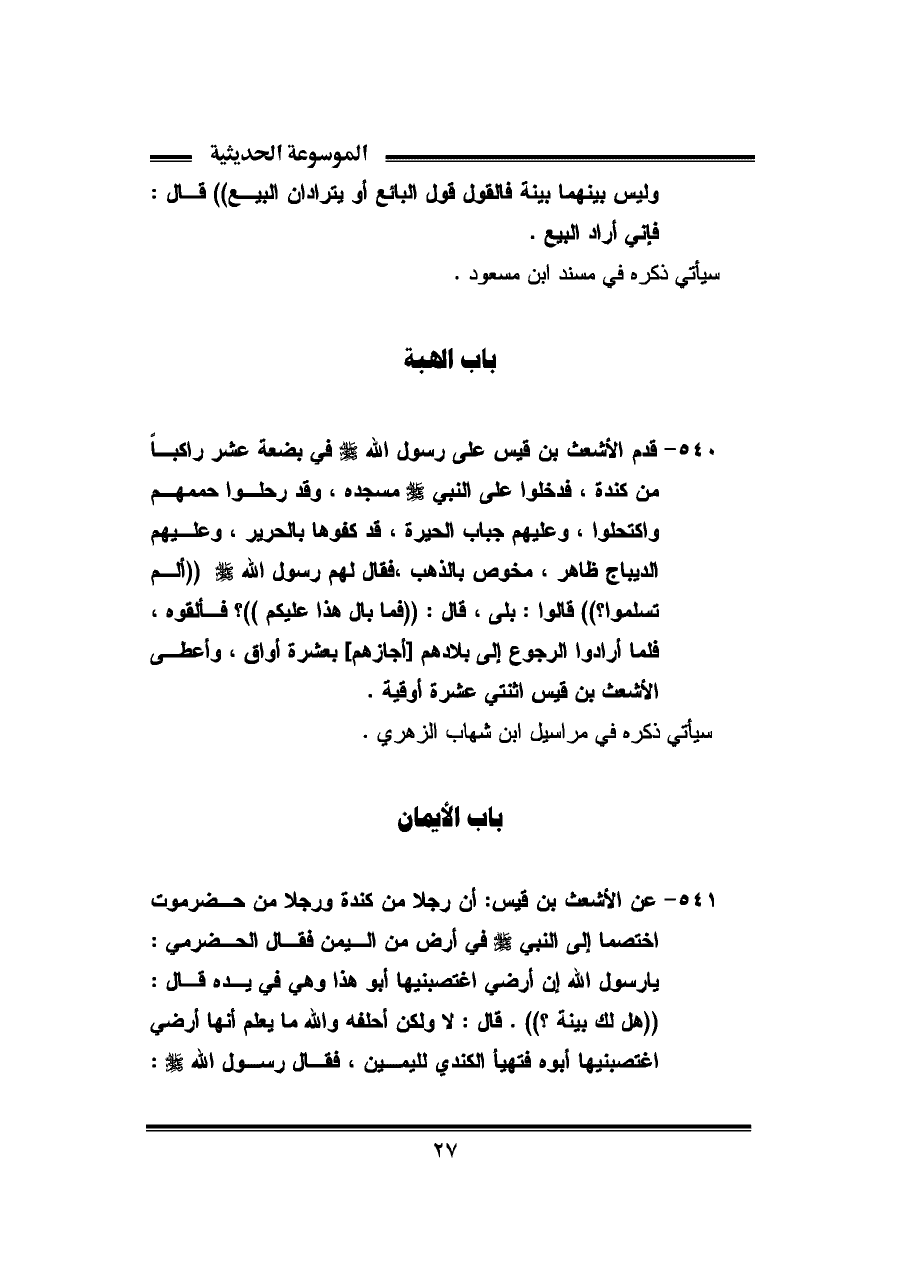 الموسوعة الحديثية

وليس بينهما بينة فالقول قول البائع أو يترادان البيع)) قال : فإني أراد البيع .

سيأتي ذكره في مسند ابن مسعود .

باب الهبة

٥٤٠- قدم الأشعث بن قيس على رسول الله ﷺ في بضعة عشر راكباً من كندة ، فدخلوا على النبي ﷺ مسجده ، وقد رحلوا حممهم واكتحلوا ، وعليهم جباب الحيرة ، قد كفوها بالحرير ، وعليهم الديباج ظاهر ، مخوص بالذهب ،فقال لهم رسول الله ﷺ ((ألم تسلموا؟)) قالوا : بلى ، قال : ((فما بال هذا عليكم ))؟ فألقوه ، فلما أرادوا الرجوع إلى بلادهم [أجازهم] بعشرة أواق ، وأعطى الأشعث بن قيس اثنتي عشرة أوقية .

سيأتي ذكره في مراسيل ابن شهاب الزهري .

باب الأيمان

٥٤١- عن الأشعث بن قيس: أن رجلا من كندة ورجلا من حضرموت اختصما إلى النبي ﷺ في أرض من اليمن فقال الحضرمي : يارسول الله إن أرضي اغتصبنيها أبو هذا وهي في يده قال : ((هل لك بينة ؟)) . قال : لا ولكن أحلفه والله ما يعلم أنها أرضي اغتصبنيها أبوه فتهيأ الكندي لليمين ، فقال رسول الله ﷺ :

٢٧